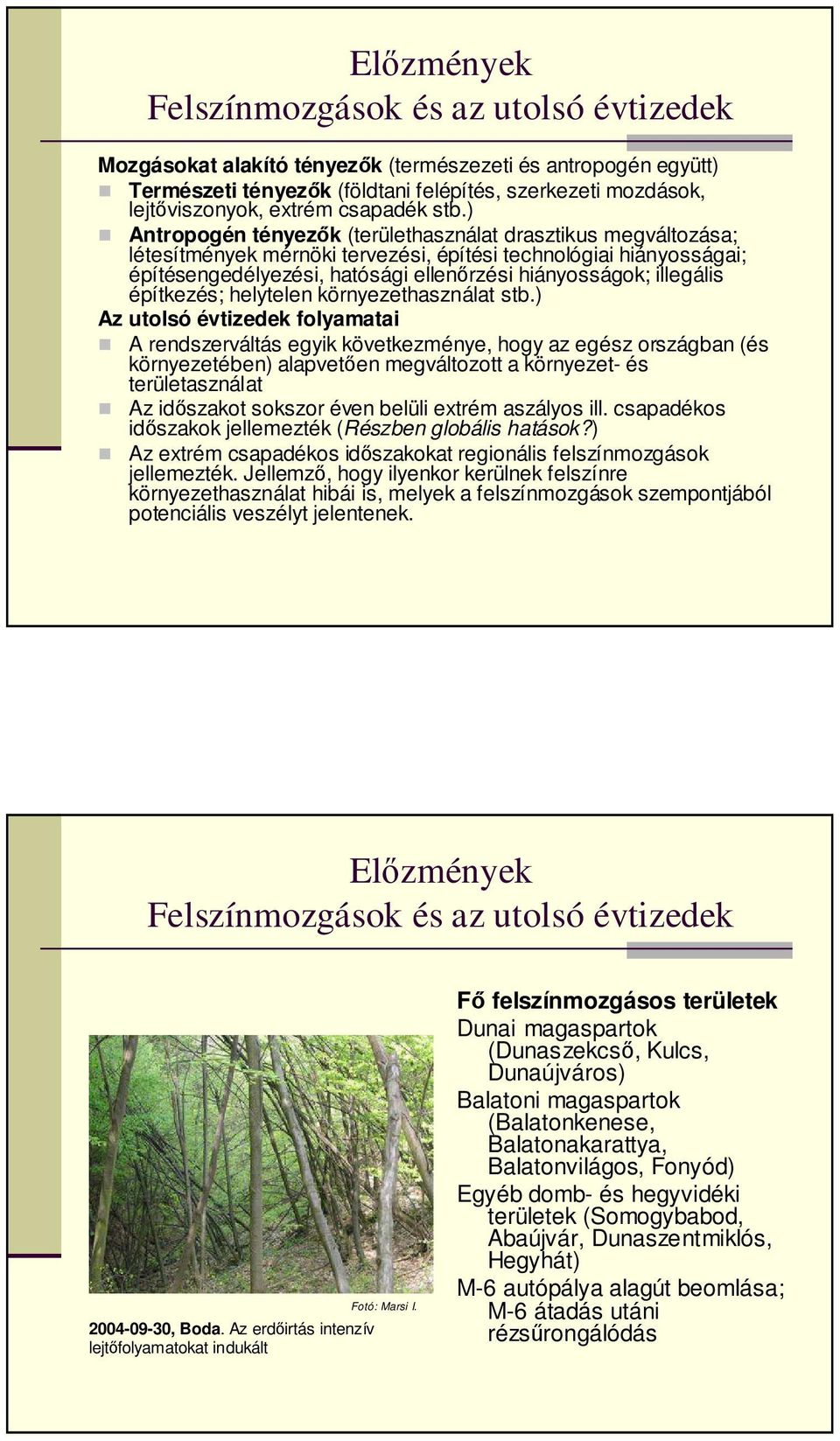 Előzmények
Felszínmozgások és az utolsó évtizedek

Mozgásokat alakító tényezők (természezeti és antropogén együtt)

Természeti tényezők (földtani felépítés, szerkezeti mozdások, lejtőviszonyok, extrém csapadék stb.)

Antropogén tényezők (területhasználat drasztikus megváltozása; létesítmények mérnöki tervezési, építési technológiai hiányosságai; építésengedélyezési, hatósági ellenőrzési hiányosságok; illegális építkezés; helytelen környezethasználat stb.)

Az utolsó évtizedek folyamatai

A rendszerváltás egyik következménye, hogy az egész országban (és környezetében) alapvetően megváltozott a környezet- és területasználat

Az időszakot sokszor éven belüli extrém aszályos ill. csapadékos időszakok jellemezték (Részben globális hatások?)

Az extrém csapadékos időszakokat regionális felszínmozgások jellemezték. Jellemző, hogy ilyenkor kerülnek felszínre környezethasználat hibái is, melyek a felszínmozgások szempontjából potenciális veszélyt jelentenek.

Előzmények
Felszínmozgások és az utolsó évtizedek

Fotó: Marsi I.

2004-09-30, Boda. Az erdőirtás intenzív lejtőfolyamatokat indukált

Fő felszínmozgásos területek

Dunai magaspartok (Dunaszekcső, Kulcs, Dunaújváros)

Balatoni magaspartok (Balatonkenese, Balatonakarattya, Balatonvilágos, Fonyód)

Egyéb domb- és hegyvidéki területek (Somogybabod, Abaújvár, Dunaszentmiklós, Hegyhát)

M-6 autópálya alagút beomlása; M-6 átadás utáni rézsűrongálódás